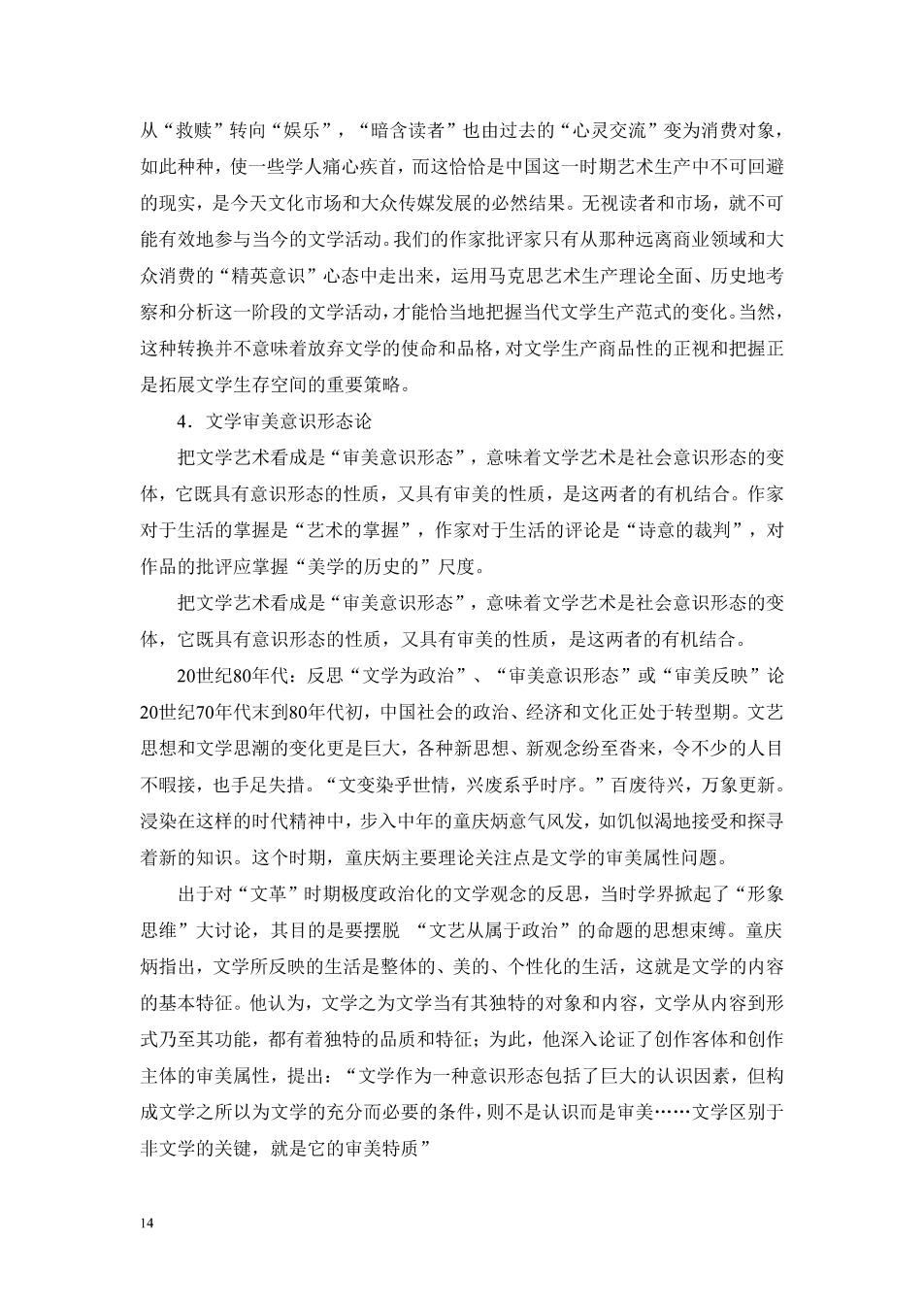 从“救赎”转向“娱乐”，“暗含读者”也由过去的“心灵交流”变为消费对象，如此种种，使一些学人痛心疾首，而这恰恰是中国这一时期艺术生产中不可回避的现实，是今天文化市场和大众传媒发展的必然结果。无视读者和市场，就不可能有效地参与当今的文学活动。我们的作家批评家只有从那种远离商业领域和大众消费的“精英意识”心态中走出来，运用马克思艺术生产理论全面、历史地考察和分析这一阶段的文学活动，才能恰当地把握当代文学生产范式的变化。当然，这种转换并不意味着放弃文学的使命和品格，对文学生产商品性的正视和把握正是拓展文学生存空间的重要策略。

4．文学审美意识形态论

把文学艺术看成是“审美意识形态”，意味着文学艺术是社会意识形态的变体，它既具有意识形态的性质，又具有审美的性质，是这两者的有机结合。作家对于生活的掌握是“艺术的掌握”，作家对于生活的评论是“诗意的裁判”，对作品的批评应掌握“美学的历史的”尺度。

把文学艺术看成是“审美意识形态”，意味着文学艺术是社会意识形态的变体，它既具有意识形态的性质，又具有审美的性质，是这两者的有机结合。

20世纪80年代：反思“文学为政治”、“审美意识形态”或“审美反映”论

20世纪70年代末到80年代初，中国社会的政治、经济和文化正处于转型期。文艺思想和文学思潮的变化更是巨大，各种新思想、新观念纷至沓来，令不少的人目不暇接，也手足失措。“文变染乎世情，兴废系乎时序。”百废待兴，万象更新。浸染在这样的时代精神中，步入中年的童庆炳意气风发，如饥似渴地接受和探寻着新的知识。这个时期，童庆炳主要理论关注点是文学的审美属性问题。

出于对“文革”时期极度政治化的文学观念的反思，当时学界掀起了“形象思维”大讨论，其目的是要摆脱 “文艺从属于政治”的命题的思想束缚。童庆炳指出，文学所反映的生活是整体的、美的、个性化的生活，这就是文学的内容的基本特征。他认为，文学之为文学当有其独特的对象和内容，文学从内容到形式乃至其功能，都有着独特的品质和特征；为此，他深入论证了创作客体和创作主体的审美属性，提出：“文学作为一种意识形态包括了巨大的认识因素，但构成文学之所以为文学的充分而必要的条件，则不是认识而是审美……文学区别于非文学的关键，就是它的审美特质”

14